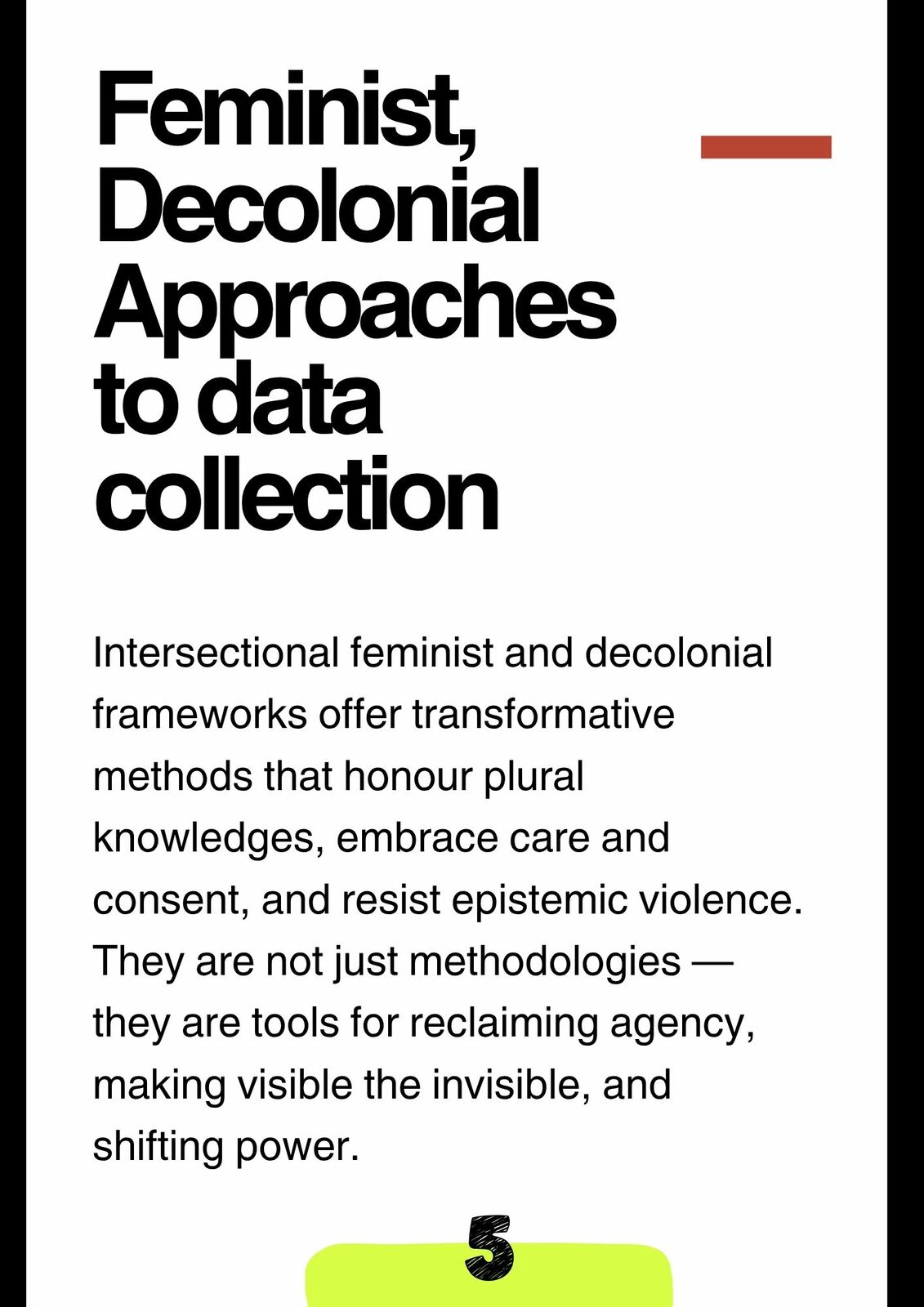 Feminist, Decolonial Approaches to data collection

Intersectional feminist and decolonial frameworks offer transformative methods that honour plural knowledges, embrace care and consent, and resist epistemic violence. They are not just methodologies — they are tools for reclaiming agency, making visible the invisible, and shifting power.

5